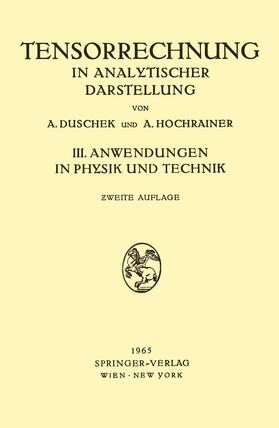 TENSORRECHNUNG
IN ANALYTISCHER DARSTELLUNG

VON
A. DUSCHEK UND A. HOCHRAINER

III. ANWENDUNGEN IN PHYSIK UND TECHNIK

ZWEITE AUFLAGE

1965
SPRINGER-VERLAG
WIEN · NEW YORK